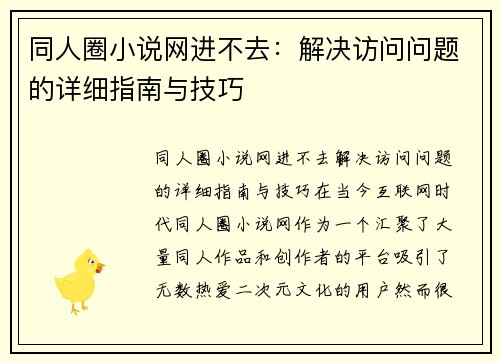 同人圈小说网进不去：解决访问问题的详细指南与技巧

同人圈小说网进不去解决访问问题的详细指南与技巧在当今互联网时代同人圈小说网作为一个汇聚了大量同人作品和创作者的平台吸引了无数热爱二次元文化的用户然而很